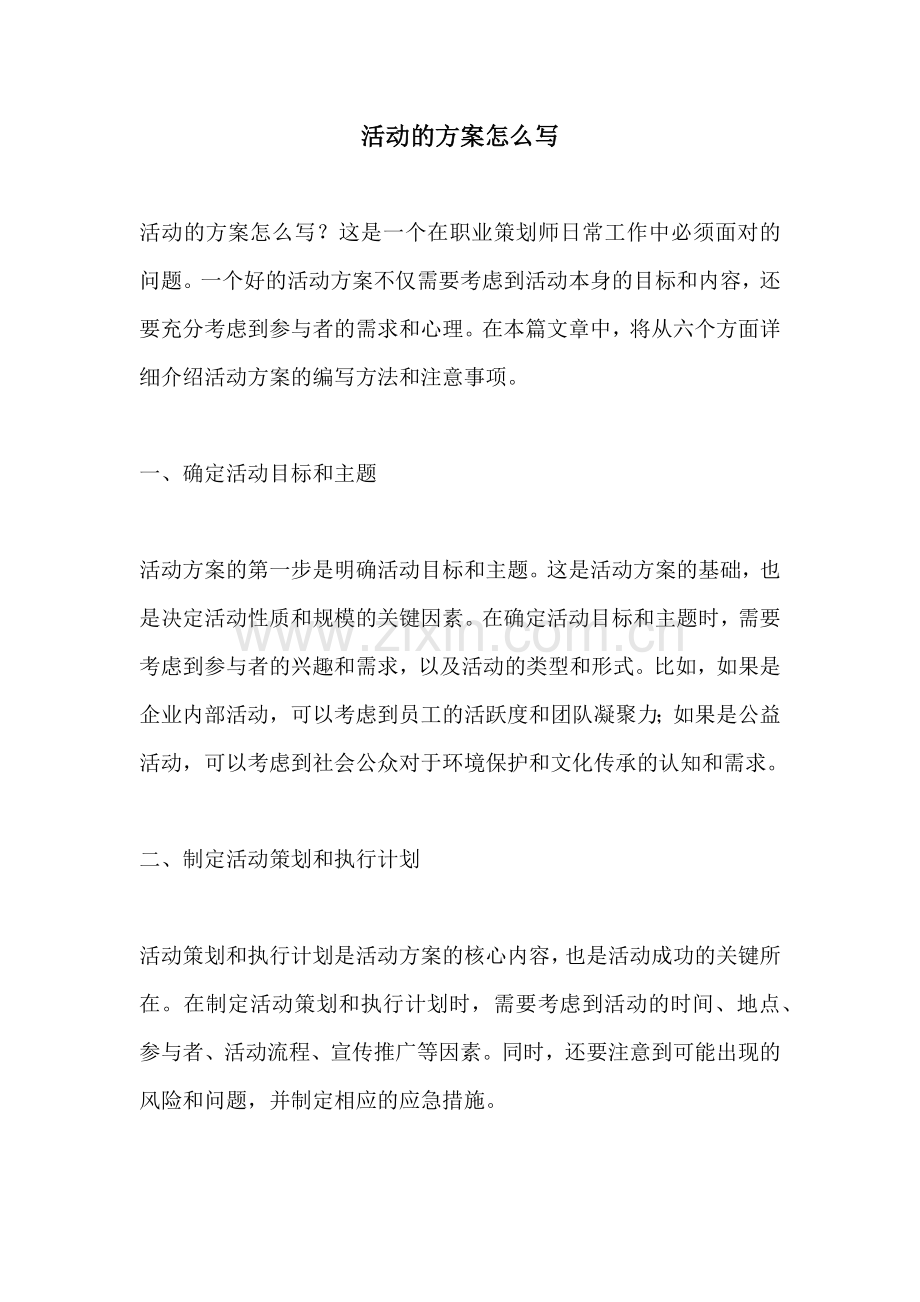 活动的方案怎么写

活动的方案怎么写？这是一个在职业策划师日常工作中必须面对的问题。一个好的活动方案不仅需要考虑到活动本身的目标和内容，还要充分考虑到参与者的需求和心理。在本篇文章中，将从六个方面详细介绍活动方案的编写方法和注意事项。

一、确定活动目标和主题

活动方案的第一步是明确活动目标和主题。这是活动方案的基础，也是决定活动性质和规模的关键因素。在确定活动目标和主题时，需要考虑到参与者的兴趣和需求，以及活动的类型和形式。比如，如果是企业内部活动，可以考虑到员工的活跃度和团队凝聚力；如果是公益活动，可以考虑到社会公众对于环境保护和文化传承的认知和需求。

二、制定活动策划和执行计划

活动策划和执行计划是活动方案的核心内容，也是活动成功的关键所在。在制定活动策划和执行计划时，需要考虑到活动的时间、地点、参与者、活动流程、宣传推广等因素。同时，还要注意到可能出现的风险和问题，并制定相应的应急措施。

www.zixin.com.cn